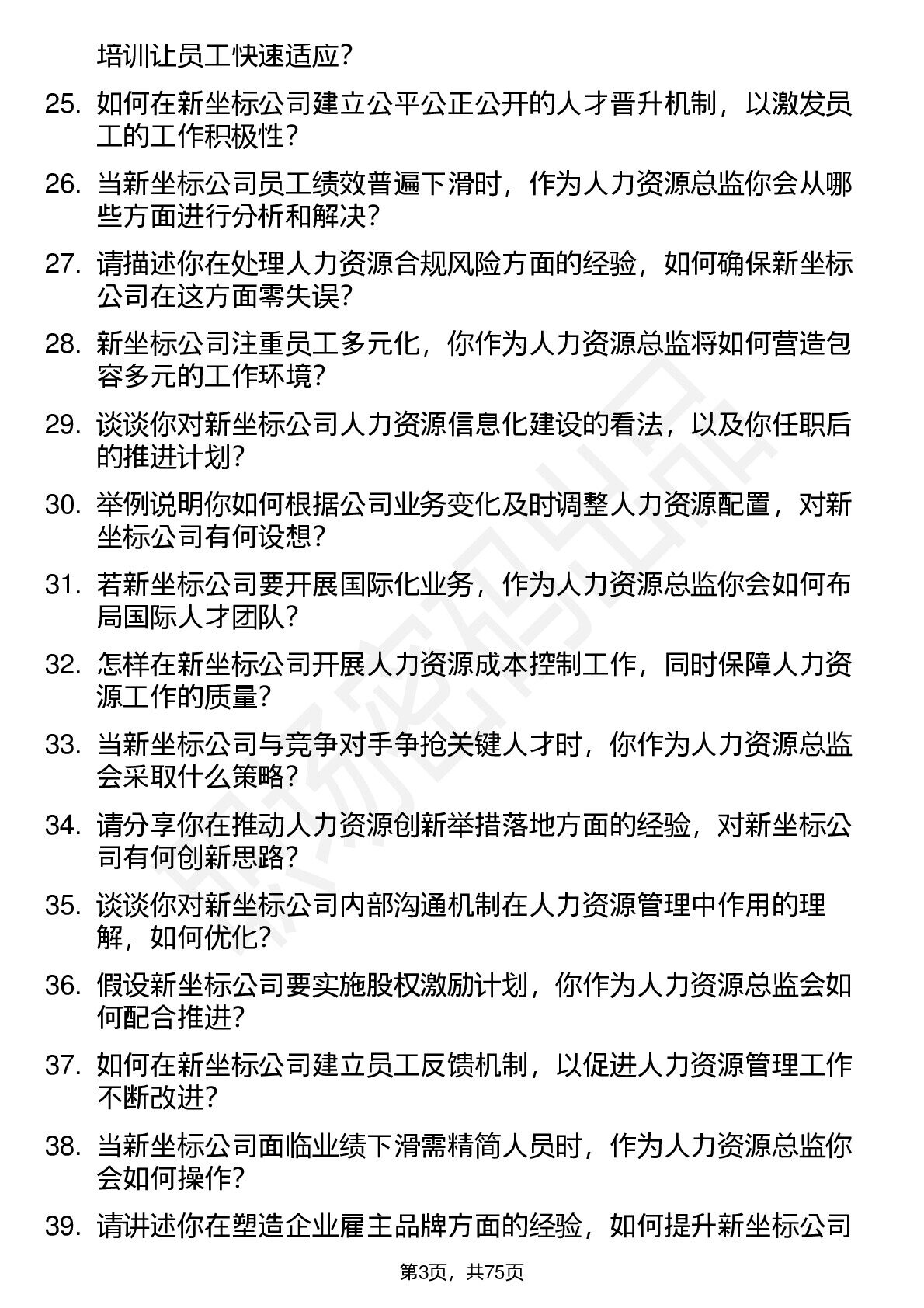 培训让员工快速适应？

25. 如何在新坐标公司建立公平公正公开的人才晋升机制，以激发员工的工作积极性？

26. 当新坐标公司员工绩效普遍下滑时，作为人力资源总监你会从哪些方面进行分析和解决？

27. 请描述你在处理人力资源合规风险方面的经验，如何确保新坐标公司在这方面零失误？

28. 新坐标公司注重员工多元化，你作为人力资源总监将如何营造包容多元的工作环境？

29. 谈谈你对新坐标公司人力资源信息化建设的看法，以及你任职后的推进计划？

30. 举例说明你如何根据公司业务变化及时调整人力资源配置，对新坐标公司有何设想？

31. 若新坐标公司要开展国际化业务，作为人力资源总监你会如何布局国际人才团队？

32. 怎样在新坐标公司开展人力资源成本控制工作，同时保障人力资源工作的质量？

33. 当新坐标公司与竞争对手争抢关键人才时，你作为人力资源总监会采取什么策略？

34. 请分享你在推动人力资源创新举措落地方面的经验，对新坐标公司有何创新思路？

35. 谈谈你对新坐标公司内部沟通机制在人力资源管理中作用的理解，如何优化？

36. 假设新坐标公司要实施股权激励计划，你作为人力资源总监会如何配合推进？

37. 如何在新坐标公司建立员工反馈机制，以促进人力资源管理工作不断改进？

38. 当新坐标公司面临业绩下滑需精简人员时，作为人力资源总监你会如何操作？

39. 请讲述你在塑造企业雇主品牌方面的经验，如何提升新坐标公司

第3页，共75页